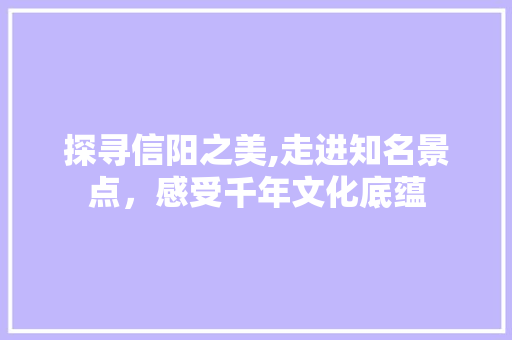 探寻信阳之美,走进知名景点，感受千年文化底蕴